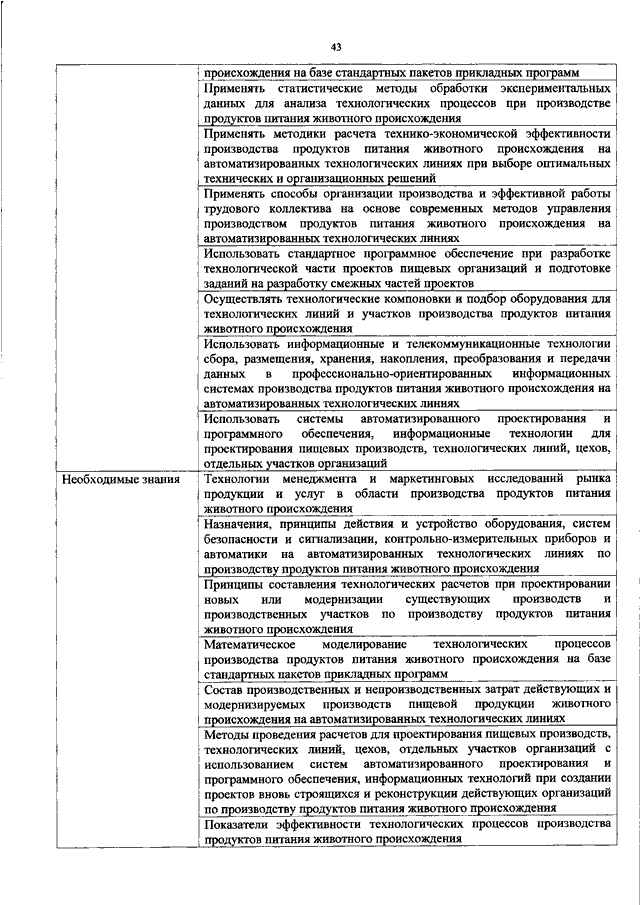 43

| | |
|---|---|
| | происхождения на базе стандартных пакетов прикладных программ |
| | Применять статистические методы обработки экспериментальных данных для анализа технологических процессов при производстве продуктов питания животного происхождения |
| | Применять методики расчета технико-экономической эффективности производства продуктов питания животного происхождения на автоматизированных технологических линиях при выборе оптимальных технических и организационных решений |
| | Применять способы организации производства и эффективной работы трудового коллектива на основе современных методов управления производством продуктов питания животного происхождения на автоматизированных технологических линиях |
| | Использовать стандартное программное обеспечение при разработке технологической части проектов пищевых организаций и подготовке заданий на разработку смежных частей проектов |
| | Осуществлять технологические компоновки и подбор оборудования для технологических линий и участков производства продуктов питания животного происхождения |
| | Использовать информационные и телекоммуникационные технологии сбора, размещения, хранения, накопления, преобразования и передачи данных в профессионально-ориентированных информационных системах производства продуктов питания животного происхождения на автоматизированных технологических линиях |
| | Использовать системы автоматизированного проектирования и программного обеспечения, информационные технологии для проектирования пищевых производств, технологических линий, цехов, отдельных участков организаций |
| Необходимые знания | Технологии менеджмента и маркетинговых исследований рынка продукции и услуг в области производства продуктов питания животного происхождения |
| | Назначения, принципы действия и устройство оборудования, систем безопасности и сигнализации, контрольно-измерительных приборов и автоматики на автоматизированных технологических линиях по производству продуктов питания животного происхождения |
| | Принципы составления технологических расчетов при проектировании новых или модернизации существующих производств и производственных участков по производству продуктов питания животного происхождения |
| | Математическое моделирование технологических процессов производства продуктов питания животного происхождения на базе стандартных пакетов прикладных программ |
| | Состав производственных и непроизводственных затрат действующих и модернизируемых производств пищевой продукции животного происхождения на автоматизированных технологических линиях |
| | Методы проведения расчетов для проектирования пищевых производств, технологических линий, цехов, отдельных участков организаций с использованием систем автоматизированного проектирования и программного обеспечения, информационных технологий при создании проектов вновь строящихся и реконструкции действующих организаций по производству продуктов питания животного происхождения |
| | Показатели эффективности технологических процессов производства продуктов питания животного происхождения |